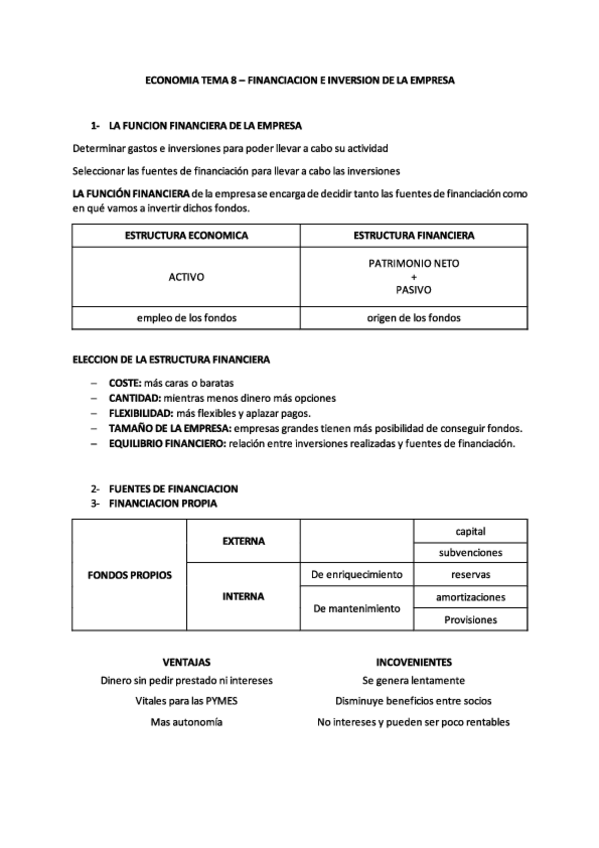 ECONOMIA TEMA 8 – FINANCIACION E INVERSION DE LA EMPRESA

1- LA FUNCION FINANCIERA DE LA EMPRESA

Determinar gastos e inversiones para poder llevar a cabo su actividad

Seleccionar las fuentes de financiación para llevar a cabo las inversiones

LA FUNCIÓN FINANCIERA de la empresa se encarga de decidir tanto las fuentes de financiación como en qué vamos a invertir dichos fondos.

| ESTRUCTURA ECONOMICA | ESTRUCTURA FINANCIERA |
|---|---|
| ACTIVO | PATRIMONIO NETO + PASIVO |
| empleo de los fondos | origen de los fondos |

ELECCION DE LA ESTRUCTURA FINANCIERA

– COSTE: más caras o baratas
– CANTIDAD: mientras menos dinero más opciones
– FLEXIBILIDAD: más flexibles y aplazar pagos.
– TAMAÑO DE LA EMPRESA: empresas grandes tienen más posibilidad de conseguir fondos.
– EQUILIBRIO FINANCIERO: relación entre inversiones realizadas y fuentes de financiación.

2- FUENTES DE FINANCIACION
3- FINANCIACION PROPIA

| FONDOS PROPIOS | EXTERNA | | capital |
|---|---|---|---|
| | | | subvenciones |
| | INTERNA | De enriquecimiento | reservas |
| | | De mantenimiento | amortizaciones |
| | | | Provisiones |

VENTAJAS
Dinero sin pedir prestado ni intereses
Vitales para las PYMES
Mas autonomía

INCOVENIENTES
Se genera lentamente
Disminuye beneficios entre socios
No intereses y pueden ser poco rentables